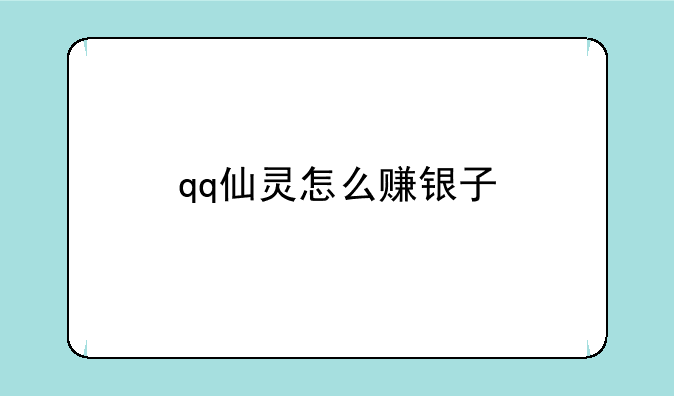 qq仙灵怎么赚银子